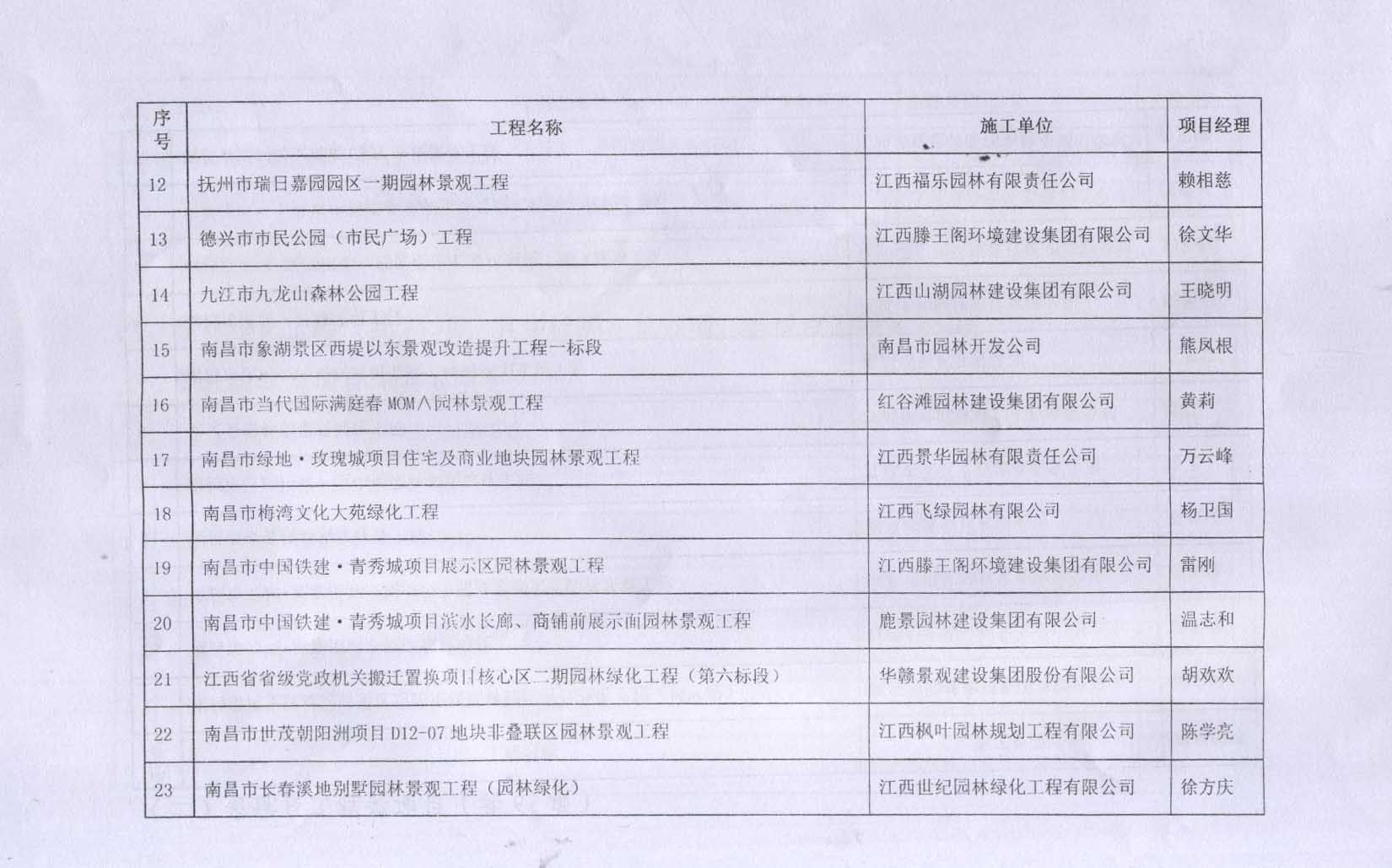 | 序号 | 工程名称 | 施工单位 | 项目经理 |
|---|---|---|---|
| 12 | 抚州市瑞日嘉园园区一期园林景观工程 | 江西福乐园林有限责任公司 | 赖相慈 |
| 13 | 德兴市市民公园（市民广场）工程 | 江西滕王阁环境建设集团有限公司 | 徐文华 |
| 14 | 九江市九龙山森林公园工程 | 江西山湖园林建设集团有限公司 | 王晓明 |
| 15 | 南昌市象湖景区西堤以东景观改造提升工程一标段 | 南昌市园林开发公司 | 熊凤根 |
| 16 | 南昌市当代国际满庭春 MOM∧园林景观工程 | 红谷滩园林建设集团有限公司 | 黄莉 |
| 17 | 南昌市绿地·玫瑰城项目住宅及商业地块园林景观工程 | 江西景华园林有限责任公司 | 万云峰 |
| 18 | 南昌市梅湾文化大苑绿化工程 | 江西飞绿园林有限公司 | 杨卫国 |
| 19 | 南昌市中国铁建·青秀城项目展示区园林景观工程 | 江西滕王阁环境建设集团有限公司 | 雷刚 |
| 20 | 南昌市中国铁建·青秀城项目滨水长廊、商铺前展示面园林景观工程 | 鹿景园林建设集团有限公司 | 温志和 |
| 21 | 江西省省级党政机关搬迁置换项目核心区二期园林绿化工程（第六标段） | 华赣景观建设集团股份有限公司 | 胡欢欢 |
| 22 | 南昌市世茂朝阳洲项目 D12-07 地块非叠联区园林景观工程 | 江西枫叶园林规划工程有限公司 | 陈学亮 |
| 23 | 南昌市长春溪地别墅园林景观工程（园林绿化） | 江西世纪园林绿化工程有限公司 | 徐方庆 |